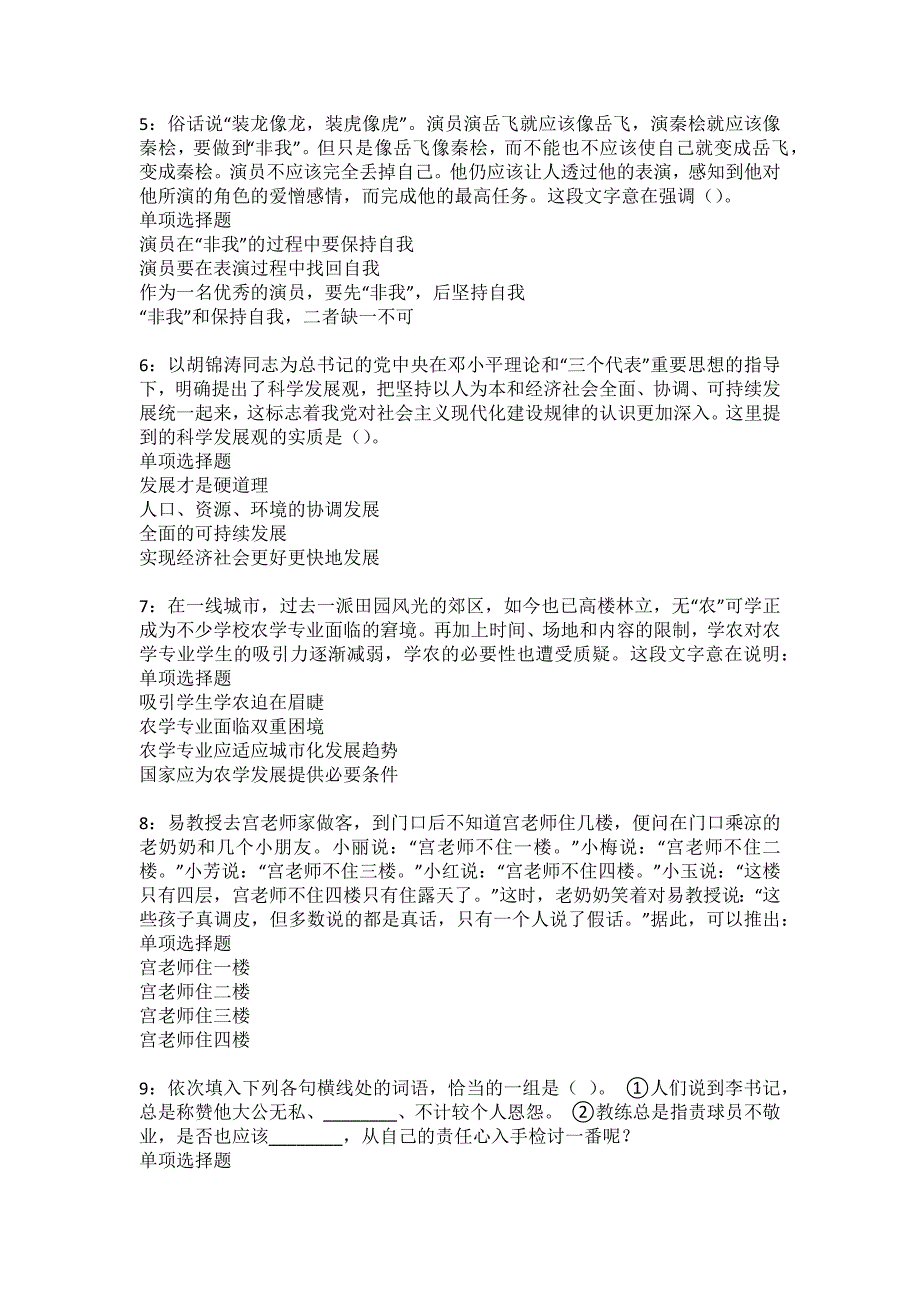 5：俗话说“装龙像龙，装虎像虎”。演员演岳飞就应该像岳飞，演秦桧就应该像秦桧，要做到“非我”。但只是像岳飞像秦桧，而不能也不应该使自己就变成岳飞，变成秦桧。演员不应该完全丢掉自己。他仍应该让人透过他的表演，感知到他对他所演的角色的爱憎感情，而完成他的最高任务。这段文字意在强调（）。
单项选择题
演员在“非我”的过程中要保持自我
演员要在表演过程中找回自我
作为一名优秀的演员，要先“非我”，后坚持自我
“非我”和保持自我，二者缺一不可

6：以胡锦涛同志为总书记的党中央在邓小平理论和“三个代表”重要思想的指导下，明确提出了科学发展观，把坚持以人为本和经济社会全面、协调、可持续发展统一起来，这标志着我党对社会主义现代化建设规律的认识更加深入。这里提到的科学发展观的实质是（）。
单项选择题
发展才是硬道理
人口、资源、环境的协调发展
全面的可持续发展
实现经济社会更好更快地发展

7：在一线城市，过去一派田园风光的郊区，如今也已高楼林立，无“农”可学正成为不少学校农学专业面临的窘境。再加上时间、场地和内容的限制，学农对农学专业学生的吸引力逐渐减弱，学农的必要性也遭受质疑。这段文字意在说明：
单项选择题
吸引学生学农迫在眉睫
农学专业面临双重困境
农学专业应适应城市化发展趋势
国家应为农学发展提供必要条件

8：易教授去宫老师家做客，到门口后不知道宫老师住几楼，便问在门口乘凉的老奶奶和几个小朋友。小丽说：“宫老师不住一楼。”小梅说：“宫老师不住二楼。”小芳说：“宫老师不住三楼。”小红说：“宫老师不住四楼。”小玉说：“这楼只有四层，宫老师不住四楼只有住露天了。”这时，老奶奶笑着对易教授说：“这些孩子真调皮，但多数说的都是真话，只有一个人说了假话。”据此，可以推出：
单项选择题
宫老师住一楼
宫老师住二楼
宫老师住三楼
宫老师住四楼

9：依次填入下列各句横线处的词语，恰当的一组是（ ）。 ①人们说到李书记，总是称赞他大公无私、________、不计较个人恩怨。 ②教练总是指责球员不敬业，是否也应该________，从自己的责任心入手检讨一番呢？
单项选择题